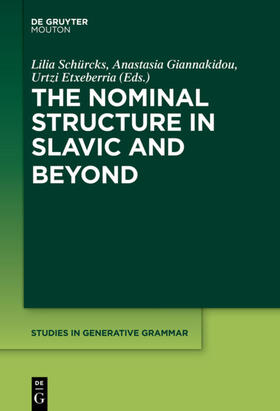 DE GRUYTER
MOUTON

Lilia Schürcks, Anastasia Giannakidou, Urtzi Etxeberria (Eds.)

THE NOMINAL STRUCTURE IN SLAVIC AND BEYOND

STUDIES IN GENERATIVE GRAMMAR

DE
G